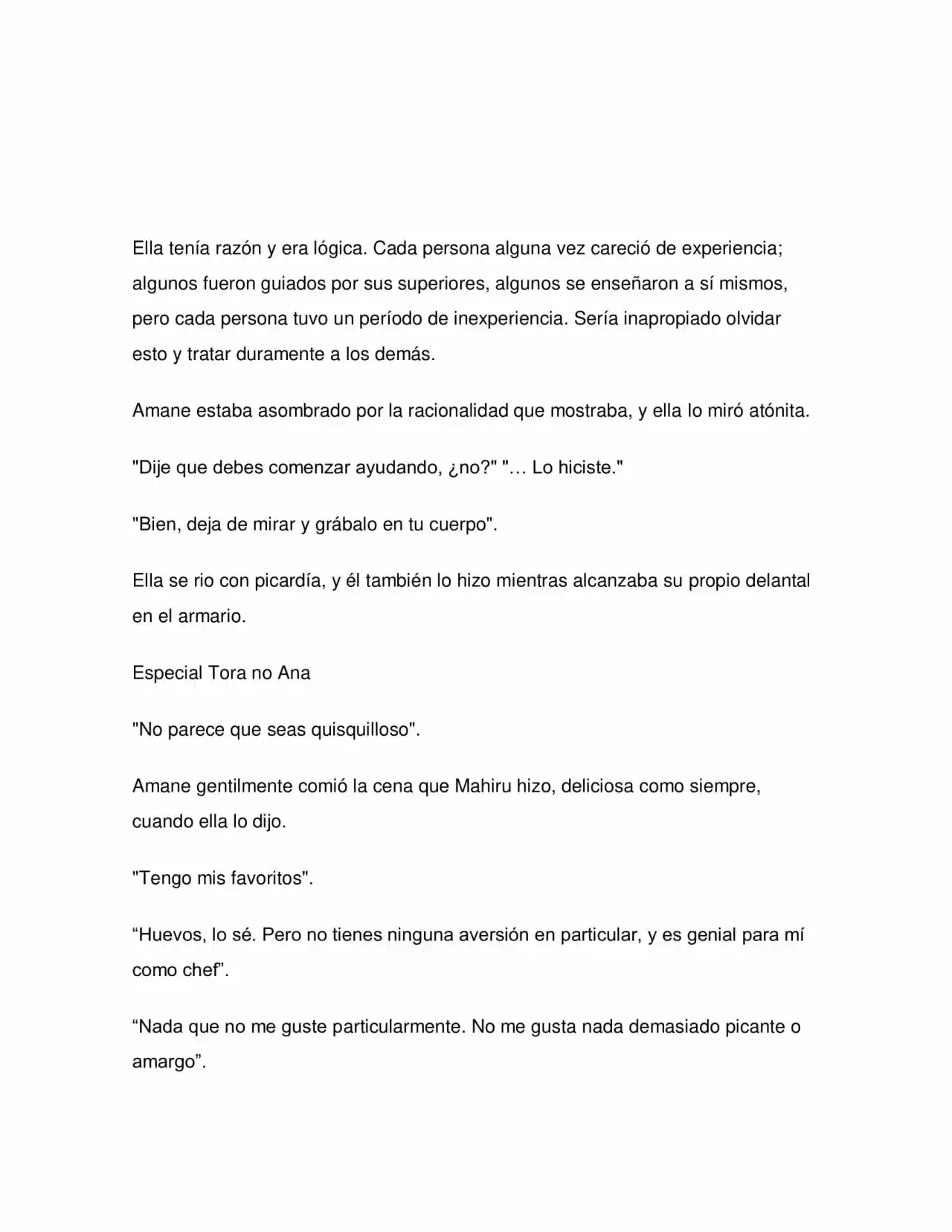 Ella tenía razón y era lógica. Cada persona alguna vez careció de experiencia; algunos fueron guiados por sus superiores, algunos se enseñaron a sí mismos, pero cada persona tuvo un período de inexperiencia. Sería inapropiado olvidar esto y tratar duramente a los demás.

Amane estaba asombrado por la racionalidad que mostraba, y ella lo miró atónita.

"Dije que debes comenzar ayudando, ¿no?" "… Lo hiciste."

"Bien, deja de mirar y grábalo en tu cuerpo".

Ella se rio con picardía, y él también lo hizo mientras alcanzaba su propio delantal en el armario.

Especial Tora no Ana

"No parece que seas quisquilloso".

Amane gentilmente comió la cena que Mahiru hizo, deliciosa como siempre, cuando ella lo dijo.

"Tengo mis favoritos".

"Huevos, lo sé. Pero no tienes ninguna aversión en particular, y es genial para mí como chef".

"Nada que no me guste particularmente. No me gusta nada demasiado picante o amargo".